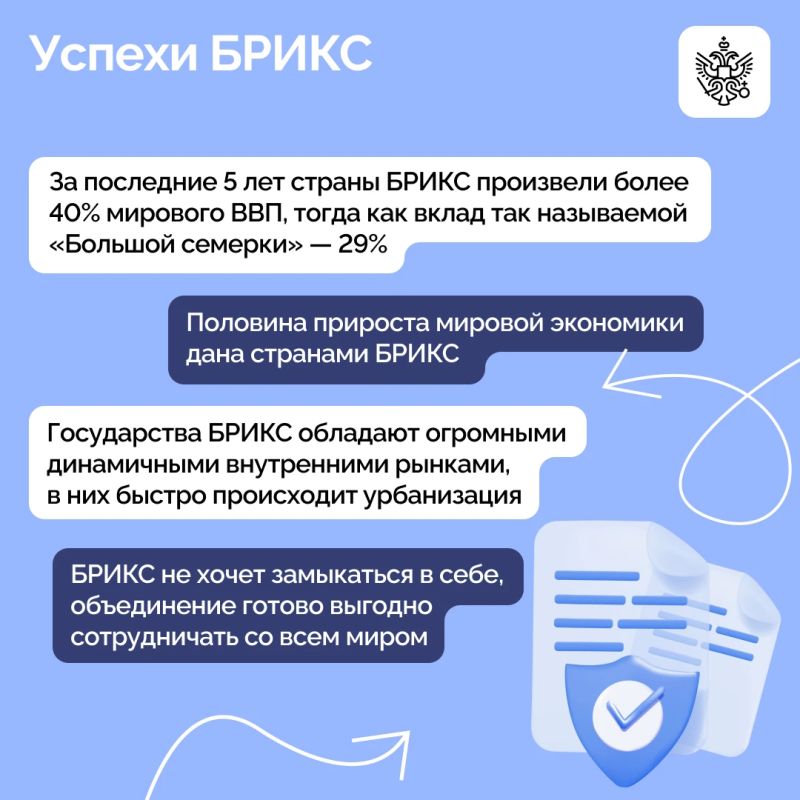 Успехи БРИКС

За последние 5 лет страны БРИКС произвели более 40% мирового ВВП, тогда как вклад так называемой «Большой семерки» — 29%

Половина прироста мировой экономики дана странами БРИКС

Государства БРИКС обладают огромными динамичными внутренними рынками, в них быстро происходит урбанизация

БРИКС не хочет замыкаться в себе, объединение готово выгодно сотрудничать со всем миром